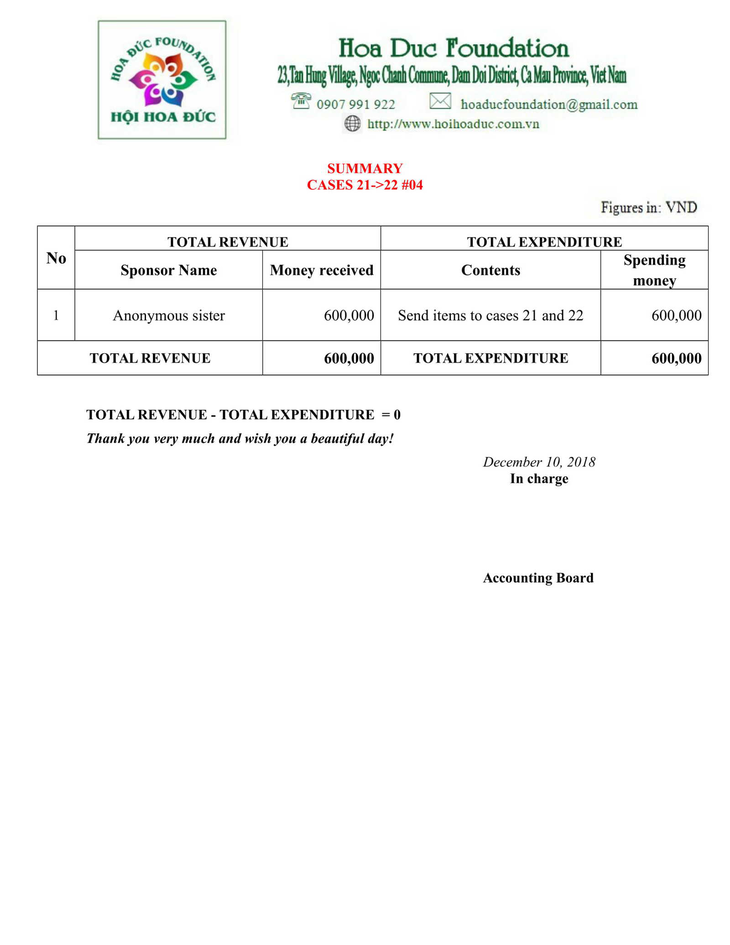 HOA ĐỨC FOUNDATION
HỘI HOA ĐỨC

Hoa Duc Foundation
23,Tan Hung Village, Ngoc Chanh Commune, Dam Doi District, Ca Mau Province, Viet Nam
0907 991 922 hoaducfoundation@gmail.com
http://www.hoihoaduc.com.vn

SUMMARY
CASES 21->22 #04

Figures in: VND

| No | TOTAL REVENUE | | TOTAL EXPENDITURE | |
|---|---|---|---|---|
| | Sponsor Name | Money received | Contents | Spending money |
| 1 | Anonymous sister | 600,000 | Send items to cases 21 and 22 | 600,000 |
| TOTAL REVENUE | | 600,000 | TOTAL EXPENDITURE | 600,000 |

TOTAL REVENUE - TOTAL EXPENDITURE = 0
Thank you very much and wish you a beautiful day!

December 10, 2018
In charge

Accounting Board